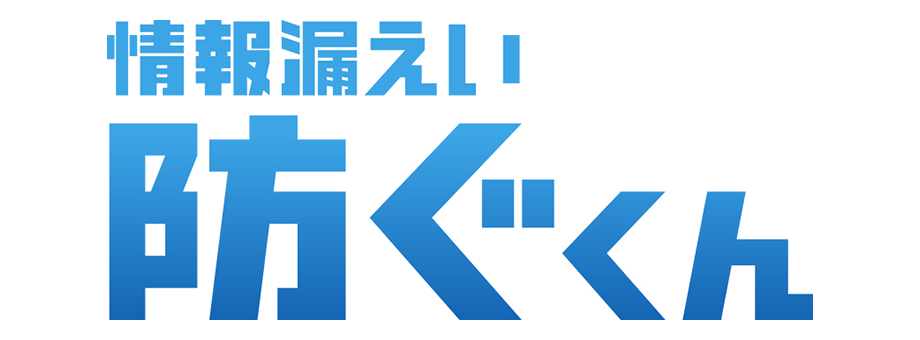 情報漏えい
防ぐくん